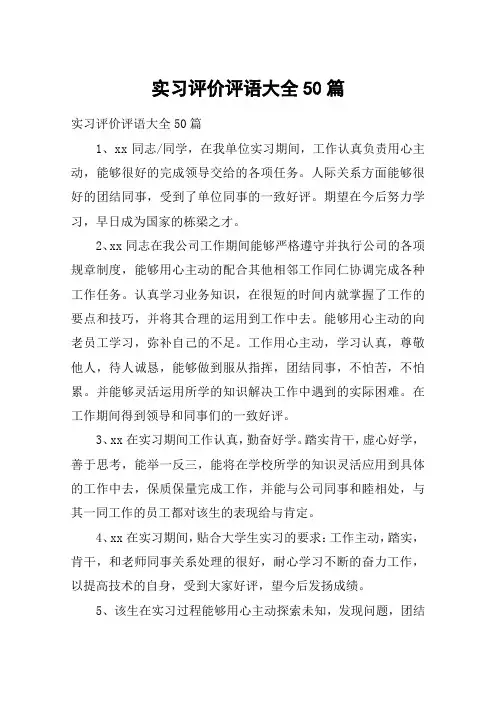 实习评价评语大全50篇

实习评价评语大全50篇

1、xx同志/同学，在我单位实习期间，工作认真负责用心主动，能够很好的完成领导交给的各项任务。人际关系方面能够很好的团结同事，受到了单位同事的一致好评。期望在今后努力学习，早日成为国家的栋梁之才。

2、xx同志在我公司工作期间能够严格遵守并执行公司的各项规章制度，能够用心主动的配合其他相邻工作同仁协调完成各种工作任务。认真学习业务知识，在很短的时间内就掌握了工作的要点和技巧，并将其合理的运用到工作中去。能够用心主动的向老员工学习，弥补自己的不足。工作用心主动，学习认真，尊敬他人，待人诚恳，能够做到服从指挥，团结同事，不怕苦，不怕累。并能够灵活运用所学的知识解决工作中遇到的实际困难。在工作期间得到领导和同事们的一致好评。

3、xx在实习期间工作认真，勤奋好学。踏实肯干，虚心好学，善于思考，能举一反三，能将在学校所学的知识灵活应用到具体的工作中去，保质保量完成工作，并能与公司同事和睦相处，与其一同工作的员工都对该生的表现给与肯定。

4、xx在实习期间，贴合大学生实习的要求：工作主动，踏实，肯干，和老师同事关系处理的很好，耐心学习不断的奋力工作，以提高技术的自身，受到大家好评，望今后发扬成绩。

5、该生在实习过程能够用心主动探索未知，发现问题，团结